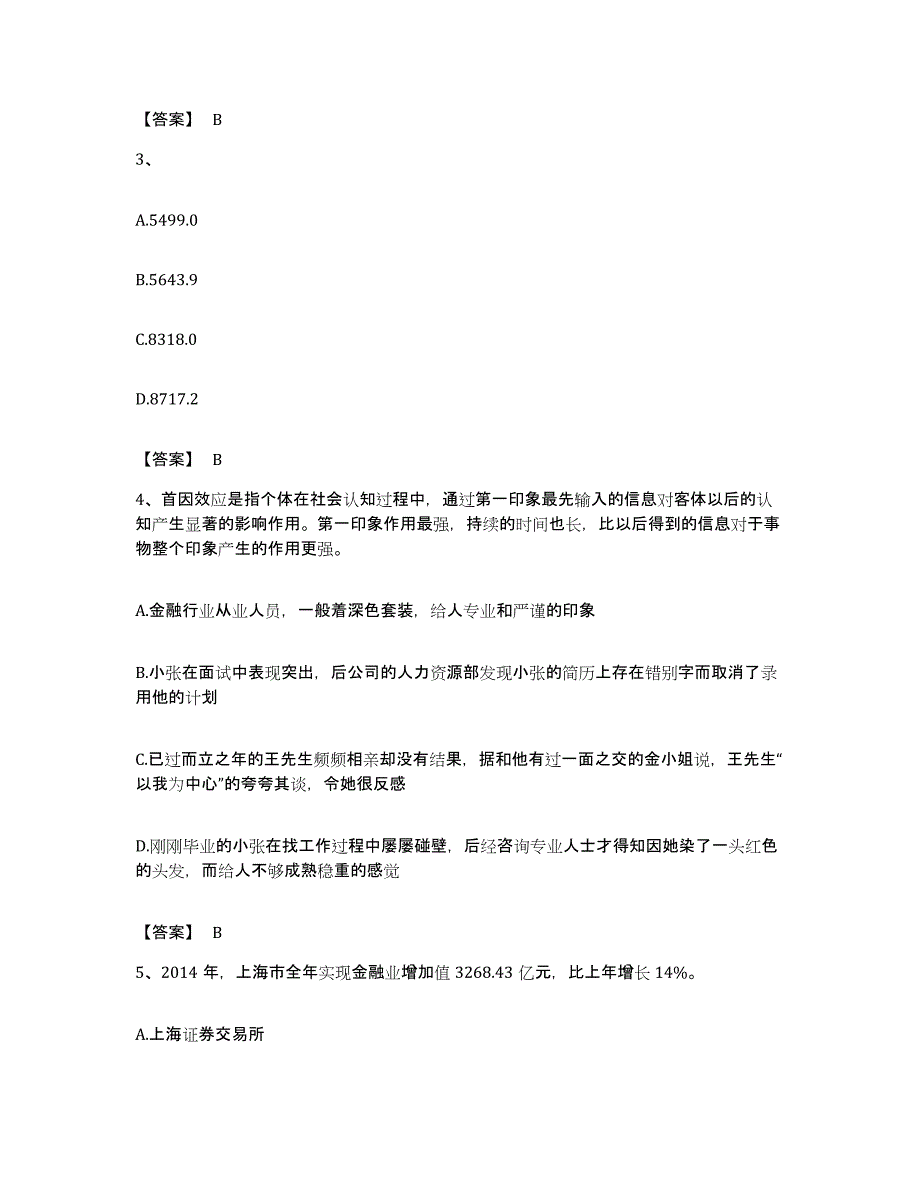 【答案】 B

3、

A.5499.0

B.5643.9

C.8318.0

D.8717.2

【答案】 B

4、首因效应是指个体在社会认知过程中，通过第一印象最先输入的信息对客体以后的认知产生显著的影响作用。第一印象作用最强，持续的时间也长，比以后得到的信息对于事物整个印象产生的作用更强。

A.金融行业从业人员，一般着深色套装，给人专业和严谨的印象

B.小张在面试中表现突出，后公司的人力资源部发现小张的简历上存在错别字而取消了录用他的计划

C.已过而立之年的王先生频频相亲却没有结果，据和他有过一面之交的金小姐说，王先生“以我为中心”的夸夸其谈，令她很反感

D.刚刚毕业的小张在找工作过程中屡屡碰壁，后经咨询专业人士才得知因她染了一头红色的头发，而给人不够成熟稳重的感觉

【答案】 B

5、2014 年，上海市全年实现金融业增加值 3268.43 亿元，比上年增长 14%。

A.上海证券交易所